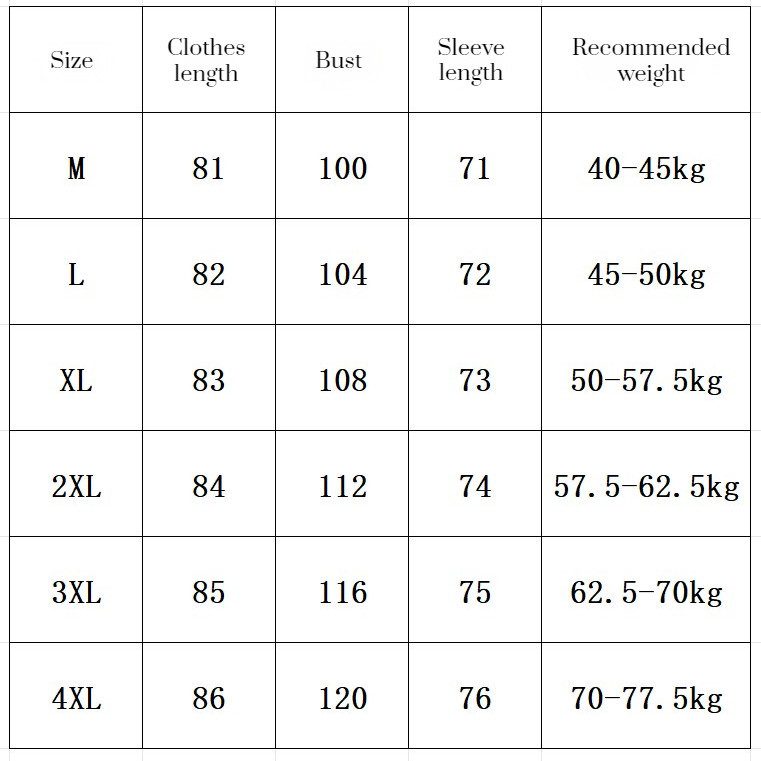 | Size | Clothes length | Bust | Sleeve length | Recommended weight |
|---|---|---|---|---|
| M | 81 | 100 | 71 | 40-45kg |
| L | 82 | 104 | 72 | 45-50kg |
| XL | 83 | 108 | 73 | 50-57.5kg |
| 2XL | 84 | 112 | 74 | 57.5-62.5kg |
| 3XL | 85 | 116 | 75 | 62.5-70kg |
| 4XL | 86 | 120 | 76 | 70-77.5kg |